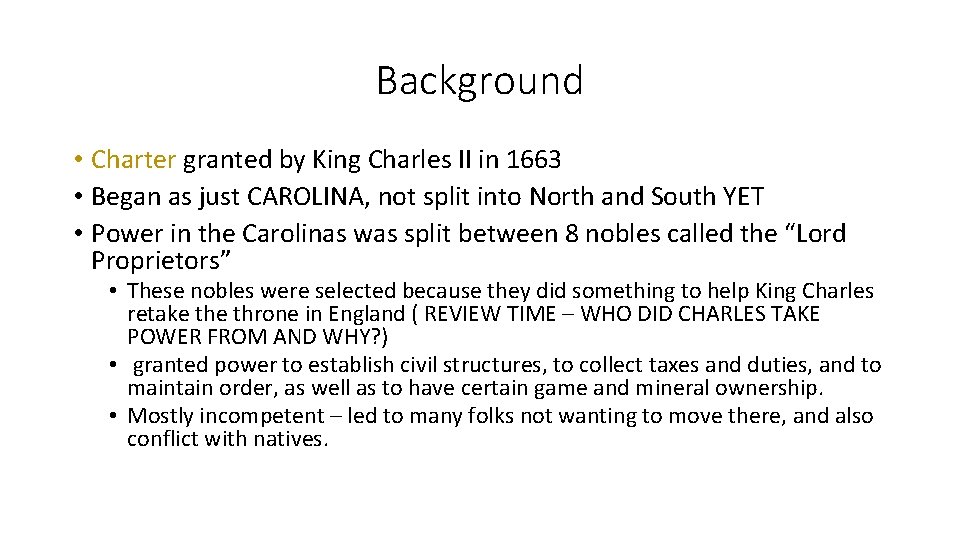 Background

• Charter granted by King Charles II in 1663
• Began as just CAROLINA, not split into North and South YET
• Power in the Carolinas was split between 8 nobles called the “Lord Proprietors”
  • These nobles were selected because they did something to help King Charles retake the throne in England ( REVIEW TIME – WHO DID CHARLES TAKE POWER FROM AND WHY?)
  • granted power to establish civil structures, to collect taxes and duties, and to maintain order, as well as to have certain game and mineral ownership.
  • Mostly incompetent – led to many folks not wanting to move there, and also conflict with natives.